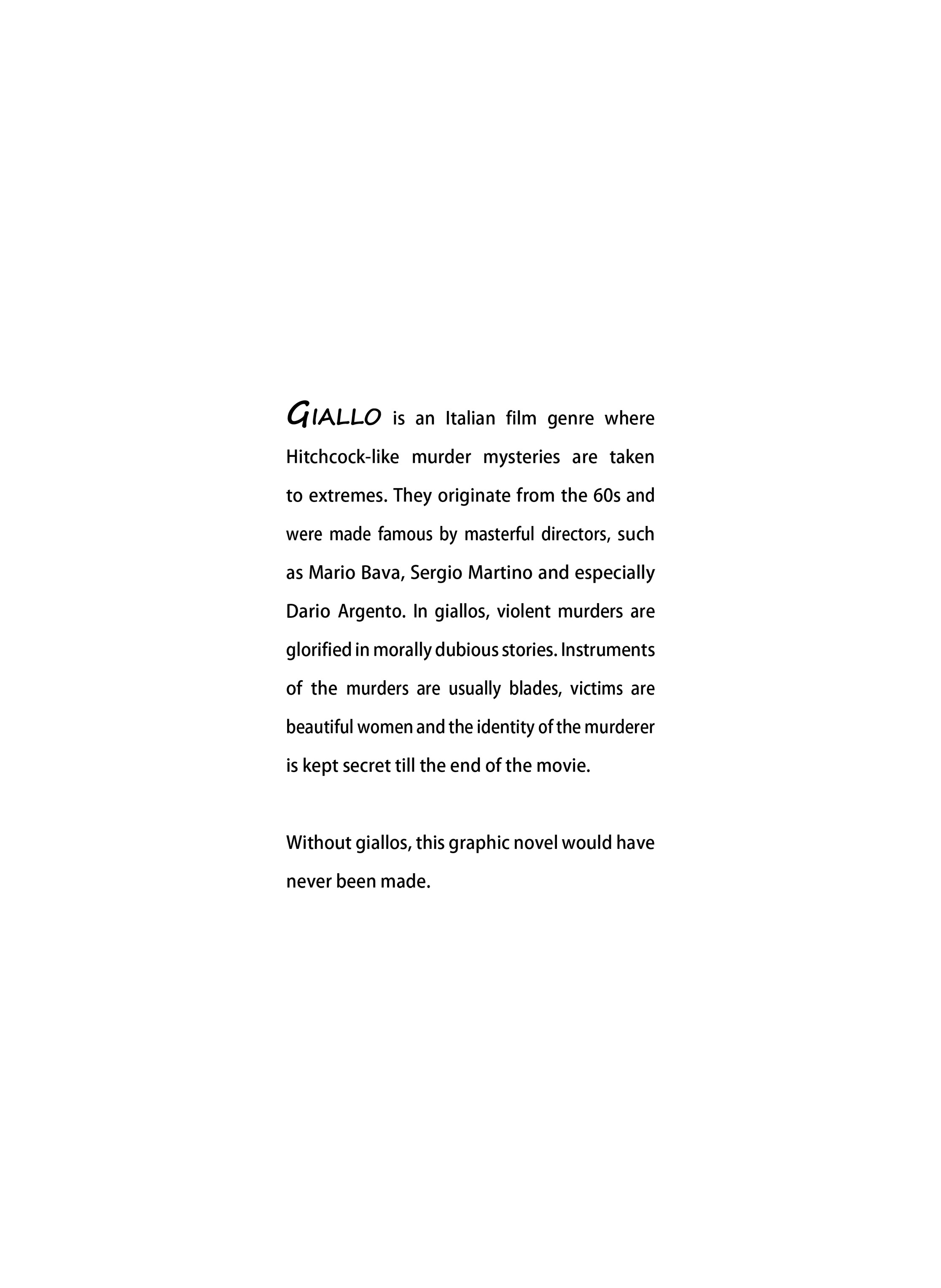 GIALLO is an Italian film genre where Hitchcock-like murder mysteries are taken to extremes. They originate from the 60s and were made famous by masterful directors, such as Mario Bava, Sergio Martino and especially Dario Argento. In giallos, violent murders are glorified in morally dubious stories. Instruments of the murders are usually blades, victims are beautiful women and the identity of the murderer is kept secret till the end of the movie.

Without giallos, this graphic novel would have never been made.